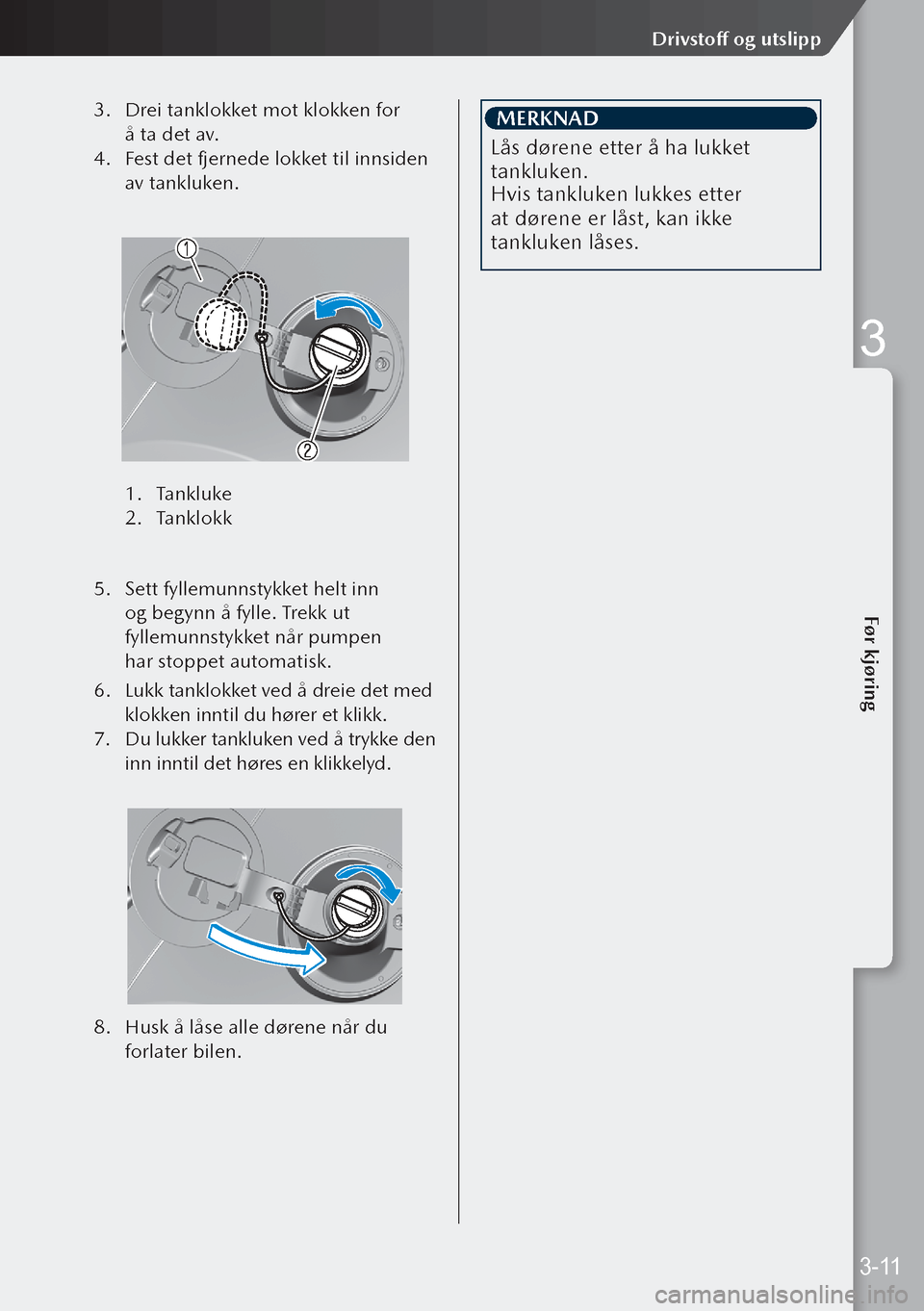 Drivstoff og utslipp

3. Drei tanklokket mot klokken for å ta det av.
4. Fest det fjernede lokket til innsiden av tankluken.

1

2

1. Tankluke
2. Tanklokk

5. Sett fyllemunnstykket helt inn og begynn å fylle. Trekk ut fyllemunnstykket når pumpen har stoppet automatisk.
6. Lukk tanklokket ved å dreie det med klokken inntil du hører et klikk.
7. Du lukker tankluken ved å trykke den inn inntil det høres en klikkelyd.

8. Husk å låse alle dørene når du forlater bilen.

MERKNAD
Lås dørene etter å ha lukket tankluken.
Hvis tankluken lukkes etter at dørene er låst, kan ikke tankluken låses.

3

Før kjøring

3-11

carmanualsonline.info